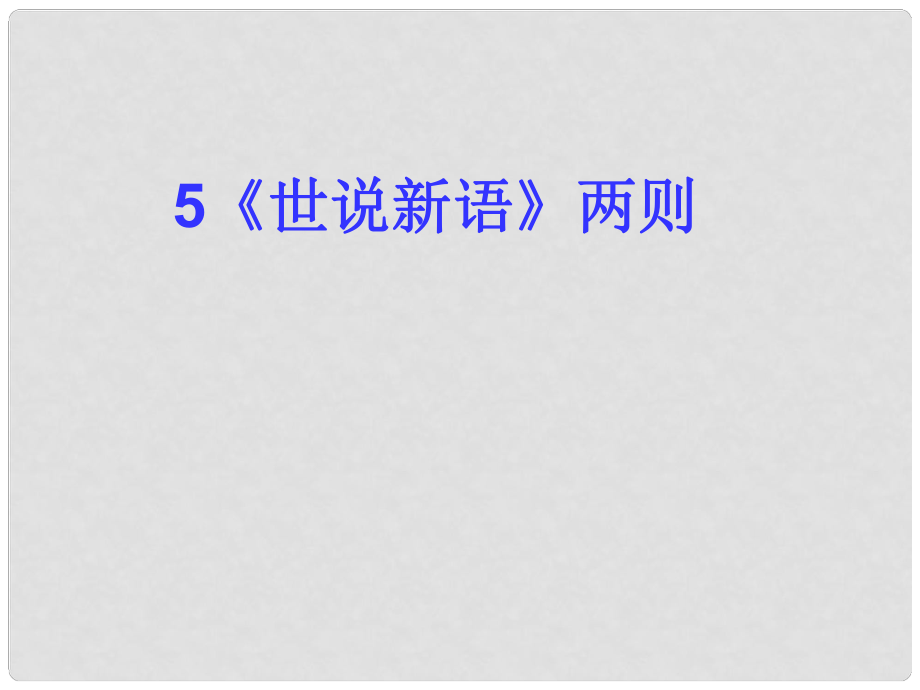 5《世说新语》两则